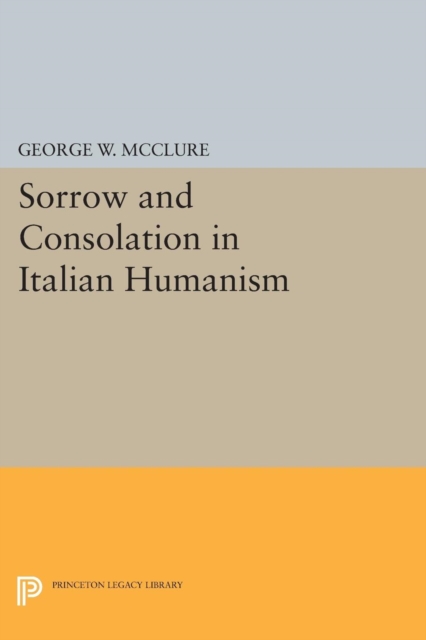 GEORGE W. MCCLURE

Sorrow and Consolation in Italian Humanism

PRINCETON LEGACY LIBRARY